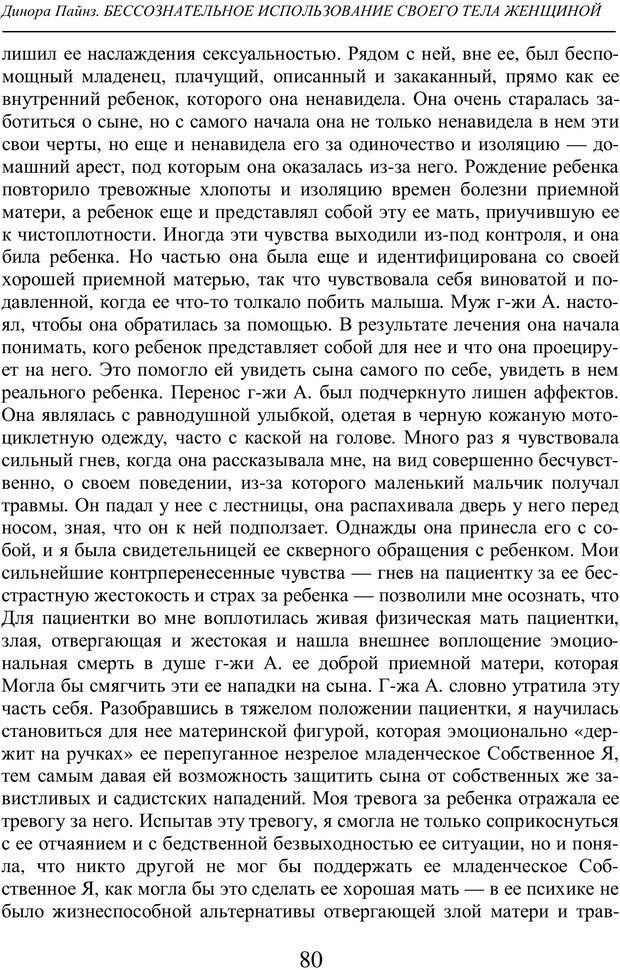 Динора Пайнз. БЕССОЗНАТЕЛЬНОЕ ИСПОЛЬЗОВАНИЕ СВОЕГО ТЕЛА ЖЕНЩИНОЙ

лишил ее наслаждения сексуальностью. Рядом с ней, вне ее, был беспомощный младенец, плачущий, описанный и закаканный, прямо как ее внутренний ребенок, которого она ненавидела. Она очень старалась заботиться о сыне, но с самого начала она не только ненавидела в нем эти свои черты, но еще и ненавидела его за одиночество и изоляцию — домашний арест, под которым она оказалась из-за него. Рождение ребенка повторило тревожные хлопоты и изоляцию времен болезни приемной матери, а ребенок еще и представлял собой эту ее мать, приучившую ее к чистоплотности. Иногда эти чувства выходили из-под контроля, и она била ребенка. Но частью она была еще и идентифицирована со своей хорошей приемной матерью, так что чувствовала себя виноватой и подавленной, когда ее что-то толкало побить малыша. Муж г-жи А. настоял, чтобы она обратилась за помощью. В результате лечения она начала понимать, кого ребенок представляет собой для нее и что она проецирует на него. Это помогло ей увидеть сына самого по себе, увидеть в нем реального ребенка. Перенос г-жи А. был подчеркнуто лишен аффектов. Она являлась с равнодушной улыбкой, одетая в черную кожаную мотоциклетную одежду, часто с каской на голове. Много раз я чувствовала сильный гнев, когда она рассказывала мне, на вид совершенно бесчувственно, о своем поведении, из-за которого маленький мальчик получал травмы. Он падал у нее с лестницы, она распахивала дверь у него перед носом, зная, что он к ней подползает. Однажды она принесла его с собой, и я была свидетельницей ее скверного обращения с ребенком. Мои сильнейшие контрперенесенные чувства — гнев на пациентку за ее бесстрастную жестокость и страх за ребенка — позволили мне осознать, что Для пациентки во мне воплотилась живая физическая мать пациентки, злая, отвергающая и жестокая и нашла внешнее воплощение эмоциональная смерть в душе г-жи А. ее доброй приемной матери, которая Могла бы смягчить эти ее нападки на сына. Г-жа А. словно утратила эту часть себя. Разобравшись в тяжелом положении пациентки, я научилась становиться для нее материнской фигурой, которая эмоционально «держит на ручках» ее перепуганное незрелое младенческое Собственное Я, тем самым давая ей возможность защитить сына от собственных же завистливых и садистских нападений. Моя тревога за ребенка отражала ее тревогу за него. Испытав эту тревогу, я смогла не только соприкоснуться с ее отчаянием и с бедственной безвыходностью ее ситуации, но и поняла, что никто другой не мог бы поддержать ее младенческое Собственное Я, как могла бы это сделать ее хорошая мать — в ее психике не было жизнеспособной альтернативы отвергающей злой матери и трав-

80